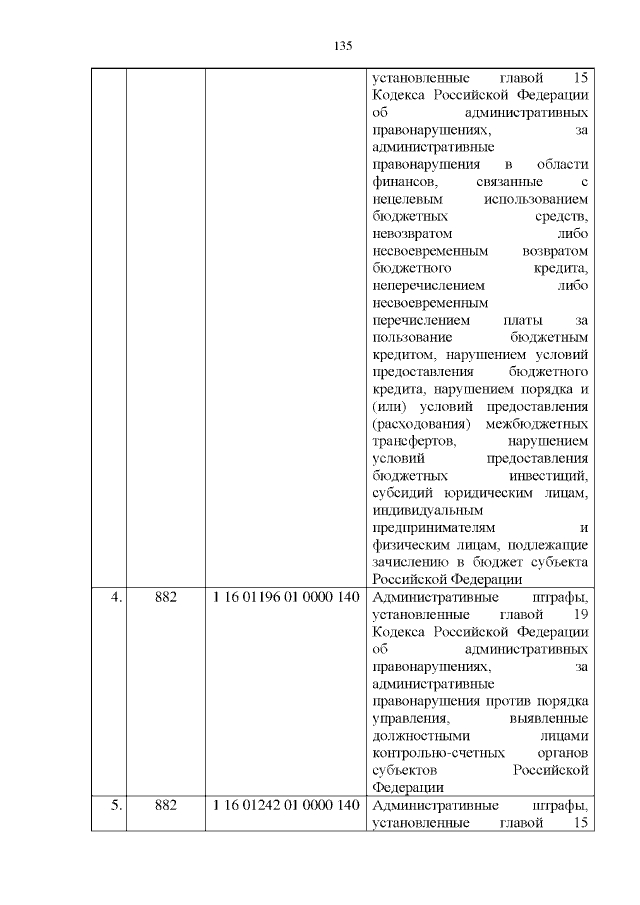 135

|  |  |  |  |
|---|---|---|---|
|  |  |  | установленные главой 15 Кодекса Российской Федерации об административных правонарушениях, за административные правонарушения в области финансов, связанные с нецелевым использованием бюджетных средств, невозвратом либо несвоевременным возвратом бюджетного кредита, неперечислением либо несвоевременным перечислением платы за пользование бюджетным кредитом, нарушением условий предоставления бюджетного кредита, нарушением порядка и (или) условий предоставления (расходования) межбюджетных трансфертов, нарушением условий предоставления бюджетных инвестиций, субсидий юридическим лицам, индивидуальным предпринимателям и физическим лицам, подлежащие зачислению в бюджет субъекта Российской Федерации |
| 4. | 882 | 1 16 01196 01 0000 140 | Административные штрафы, установленные главой 19 Кодекса Российской Федерации об административных правонарушениях, за административные правонарушения против порядка управления, выявленные должностными лицами контрольно-счетных органов субъектов Российской Федерации |
| 5. | 882 | 1 16 01242 01 0000 140 | Административные штрафы, установленные главой 15 |